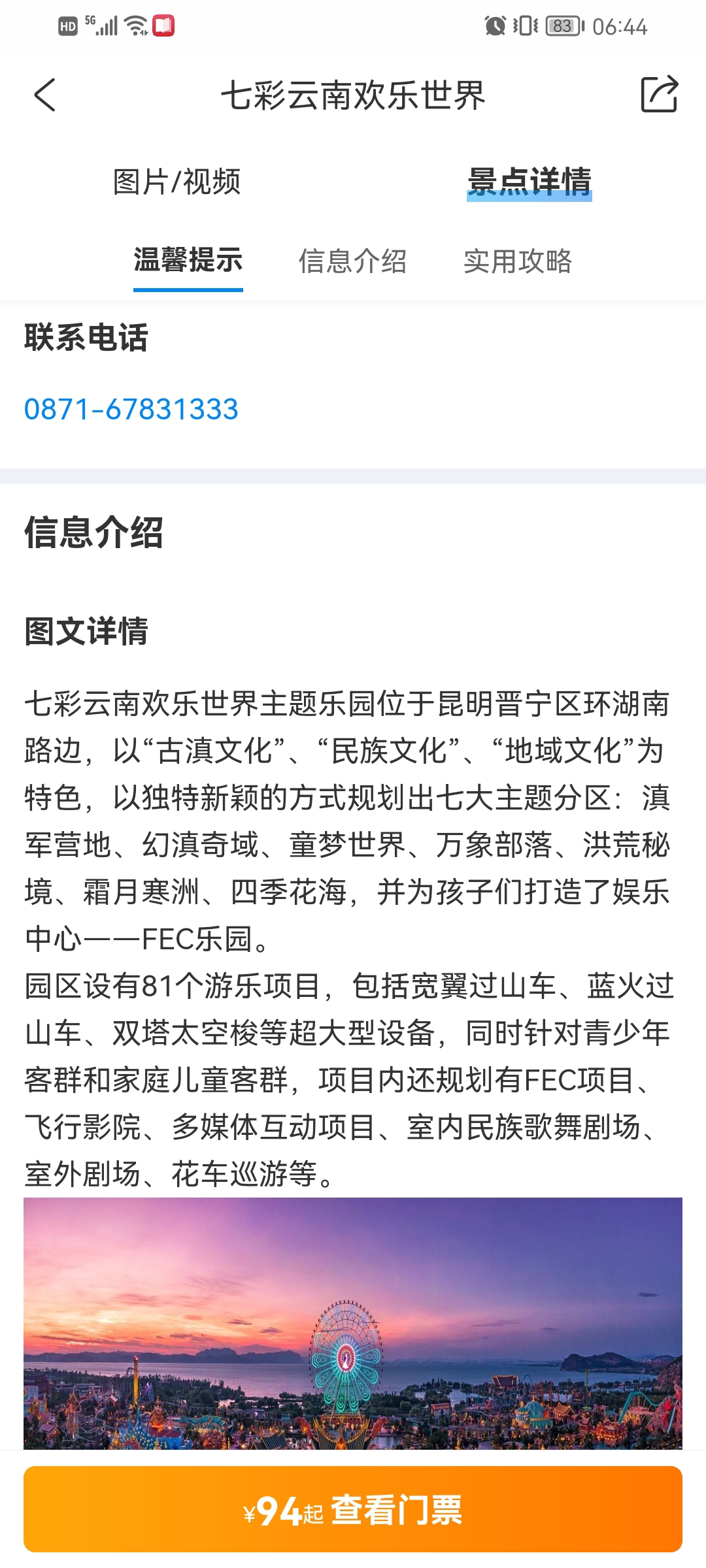 HD 5G 83 06:44

七彩云南欢乐世界

图片/视频　景点详情

温馨提示　信息介绍　实用攻略

联系电话

0871-67831333

信息介绍

图文详情

七彩云南欢乐世界主题乐园位于昆明晋宁区环湖南路边，以“古滇文化”、“民族文化”、“地域文化”为特色，以独特新颖的方式规划出七大主题分区：滇军营地、幻滇奇域、童梦世界、万象部落、洪荒秘境、霜月寒洲、四季花海，并为孩子们打造了娱乐中心——FEC乐园。
园区设有81个游乐项目，包括宽翼过山车、蓝火过山车、双塔太空梭等超大型设备，同时针对青少年客群和家庭儿童客群，项目内还规划有FEC项目、飞行影院、多媒体互动项目、室内民族歌舞剧场、室外剧场、花车巡游等。

¥94起 查看门票